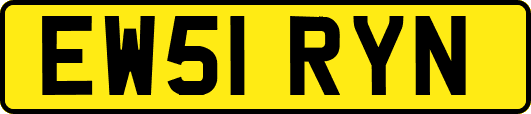 EW51 RYN